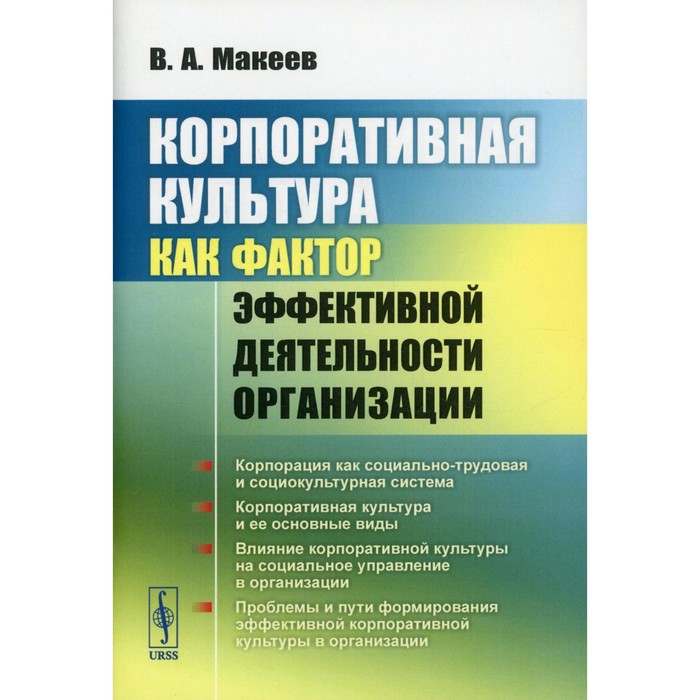 В. А. Макеев

КОРПОРАТИВНАЯ КУЛЬТУРА КАК ФАКТОР ЭФФЕКТИВНОЙ ДЕЯТЕЛЬНОСТИ ОРГАНИЗАЦИИ

Корпорация как социально-трудовая и социокультурная система

Корпоративная культура и ее основные виды

Влияние корпоративной культуры на социальное управление в организации

Проблемы и пути формирования эффективной корпоративной культуры в организации

URSS